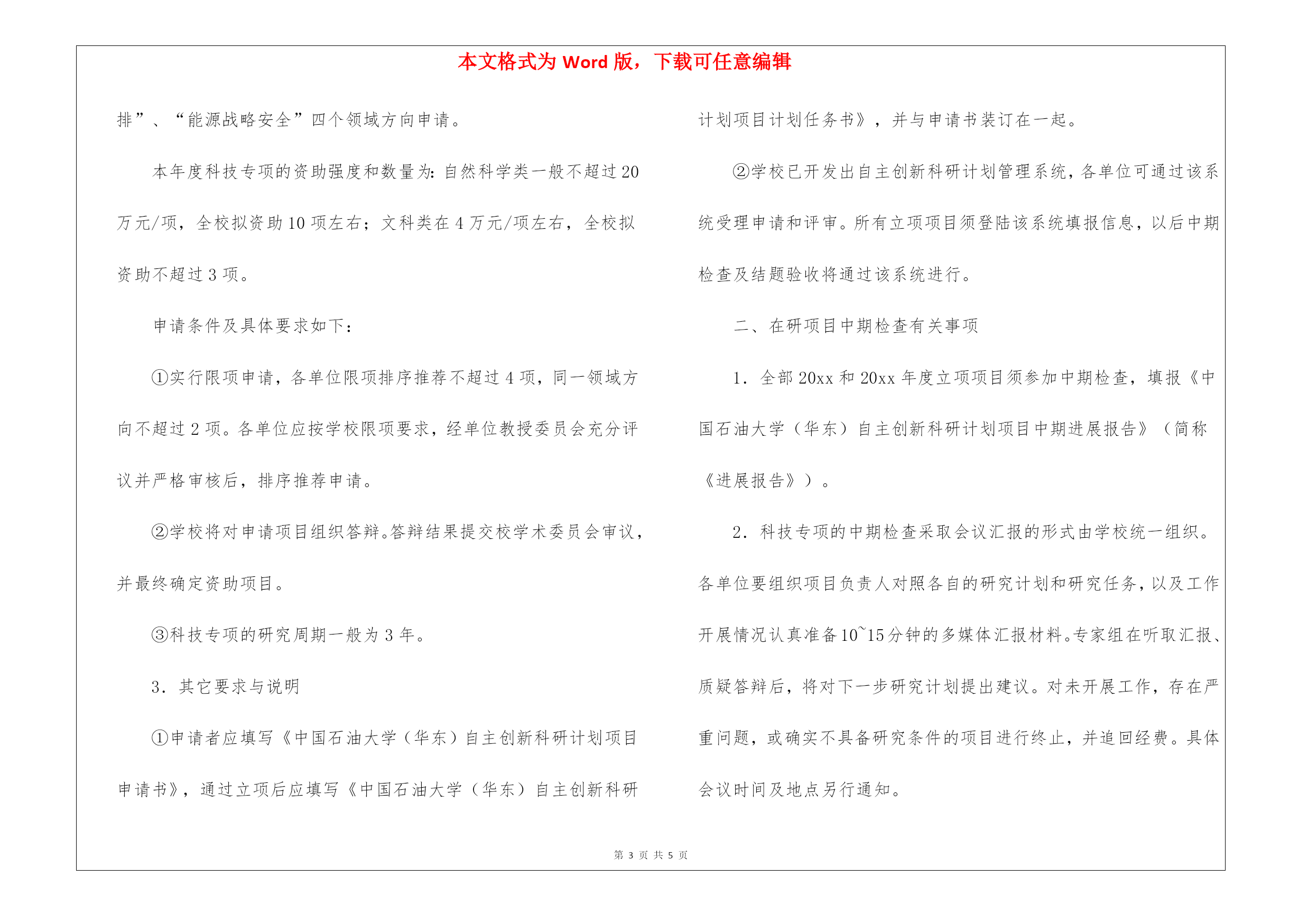 本文格式为 Word 版，下载可任意编辑

排”、“能源战略安全”四个领域方向申请。

本年度科技专项的资助强度和数量为：自然科学类一般不超过 20 万元/项，全校拟资助 10 项左右；文科类在 4 万元/项左右，全校拟资助不超过 3 项。

申请条件及具体要求如下：

①实行限项申请，各单位限项排序推荐不超过 4 项，同一领域方向不超过 2 项。各单位应按学校限项要求，经单位教授委员会充分评议并严格审核后，排序推荐申请。

②学校将对申请项目组织答辩。答辩结果提交校学术委员会审议，并最终确定资助项目。

③科技专项的研究周期一般为 3 年。

3. 其它要求与说明

①申请者应填写《中国石油大学（华东）自主创新科研计划项目申请书》，通过立项后应填写《中国石油大学（华东）自主创新科研计划项目计划任务书》，并与申请书装订在一起。

②学校已开发出自主创新科研计划管理系统，各单位可通过该系统受理申请和评审。所有立项项目须登陆该系统填报信息，以后中期检查及结题验收将通过该系统进行。

二、在研项目中期检查有关事项

1. 全部 20xx 和 20xx 年度立项项目须参加中期检查，填报《中国石油大学（华东）自主创新科研计划项目中期进展报告》（简称《进展报告》）。

2. 科技专项的中期检查采取会议汇报的形式由学校统一组织。各单位要组织项目负责人对照各自的研究计划和研究任务，以及工作开展情况认真准备 10~15 分钟的多媒体汇报材料。专家组在听取汇报、质疑答辩后，将对下一步研究计划提出建议。对未开展工作，存在严重问题，或确实不具备研究条件的项目进行终止，并追回经费。具体会议时间及地点另行通知。

第 3 页 共 5 页